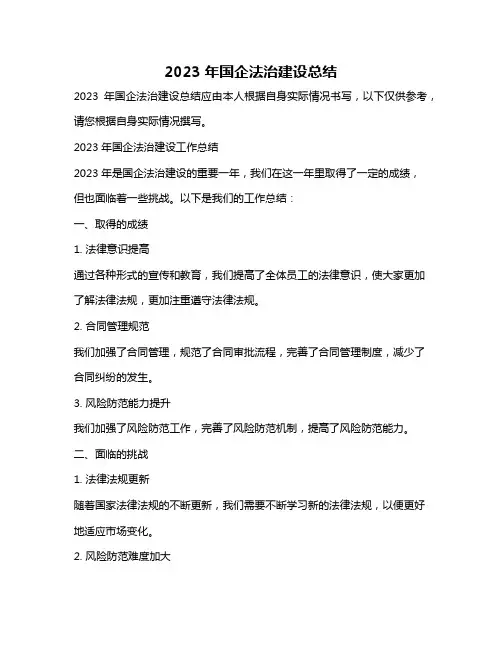 2023 年国企法治建设总结

2023 年国企法治建设总结应由本人根据自身实际情况书写，以下仅供参考，请您根据自身实际情况撰写。

2023 年国企法治建设工作总结

2023 年是国企法治建设的重要一年，我们在这一年里取得了一定的成绩，但也面临着一些挑战。以下是我们的工作总结：

一、取得的成绩

1. 法律意识提高

通过各种形式的宣传和教育，我们提高了全体员工的法律意识，使大家更加了解法律法规，更加注重遵守法律法规。

2. 合同管理规范

我们加强了合同管理，规范了合同审批流程，完善了合同管理制度，减少了合同纠纷的发生。

3. 风险防范能力提升

我们加强了风险防范工作，完善了风险防范机制，提高了风险防范能力。

二、面临的挑战

1. 法律法规更新

随着国家法律法规的不断更新，我们需要不断学习新的法律法规，以便更好地适应市场变化。

2. 风险防范难度加大